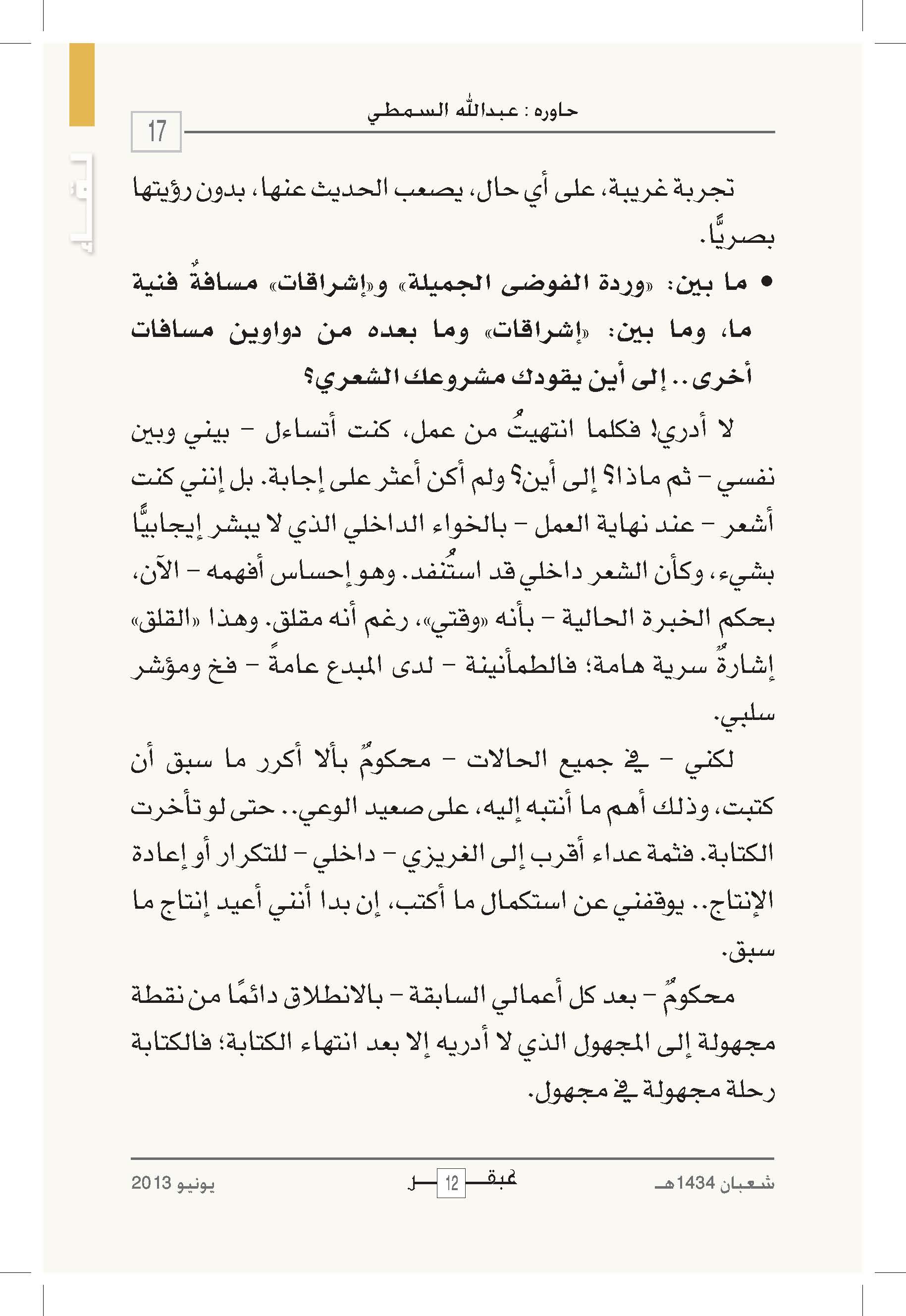 حاوره : عبدالله السمطي

17

تجربة غريبة، على أي حال، يصعب الحديث عنها، بدون رؤيتها بصريًّا.

• ما بين: «وردة الفوضى الجميلة» و«إشراقات» مسافةٌ فنية ما، وما بين: «إشراقات» وما بعده من دواوين مسافات أخرى.. إلى أين يقودك مشروعك الشعري؟

لا أدري! فكلما انتهيتُ من عمل، كنت أتساءل - بيني وبين نفسي - ثم ماذا؟ إلى أين؟ ولم أكن أعثر على إجابة. بل إنني كنت أشعر - عند نهاية العمل - بالخواء الداخلي الذي لا يبشر إيجابيًّا بشيء، وكأن الشعر داخلي قد استُنفد. وهو إحساس أفهمه - الآن، بحكم الخبرة الحالية - بأنه «وقتي»، رغم أنه مقلق. وهذا «القلق» إشارةٌ سرية هامة؛ فالطمأنينة - لدى المبدع عامةً - فخ ومؤشر سلبي.

لكني - في جميع الحالات - محكومٌ بألا أكرر ما سبق أن كتبت، وذلك أهم ما أنتبه إليه، على صعيد الوعي.. حتى لو تأخرت الكتابة. فثمة عداء أقرب إلى الغريزي - داخلي - للتكرار أو إعادة الإنتاج.. يوقفني عن استكمال ما أكتب، إن بدا أنني أعيد إنتاج ما سبق.

محكومٌ - بعد كل أعمالي السابقة - بالانطلاق دائمًا من نقطة مجهولة إلى المجهول الذي لا أدريه إلا بعد انتهاء الكتابة؛ فالكتابة رحلة مجهولة في مجهول.

شعبان 1434هـ عبقر 12 يونيو 2013